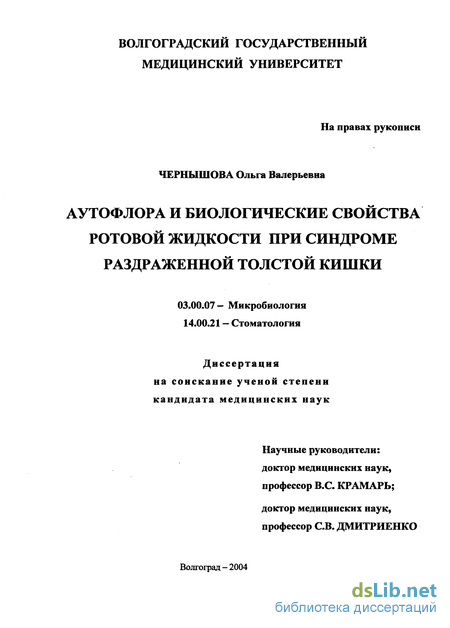 ВОЛГОГРАДСКИЙ ГОСУДАРСТВЕННЫЙ
МЕДИЦИНСКИЙ УНИВЕРСИТЕТ

На правах рукописи

ЧЕРНЫШОВА Ольга Валерьевна

АУТОФЛОРА И БИОЛОГИЧЕСКИЕ СВОЙСТВА
РОТОВОЙ ЖИДКОСТИ ПРИ СИНДРОМЕ
РАЗДРАЖЕННОЙ ТОЛСТОЙ КИШКИ

03.00.07 – Микробиология
14.00.21 – Стоматология

Диссертация
на соискание ученой степени
кандидата медицинских наук

Научные руководители:
доктор медицинских наук,
профессор В.С. КРАМАРЬ;
доктор медицинских наук,
профессор С.В. ДМИТРИЕНКО

Волгоград – 2004

dsLib.net
библиотека диссертаций